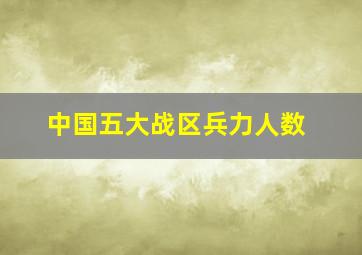 中国五大战区兵力人数